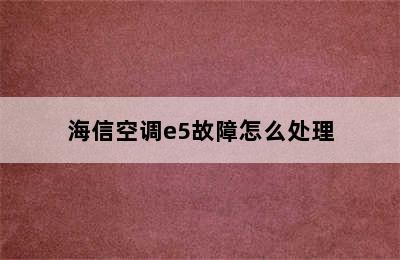 海信空调e5故障怎么处理